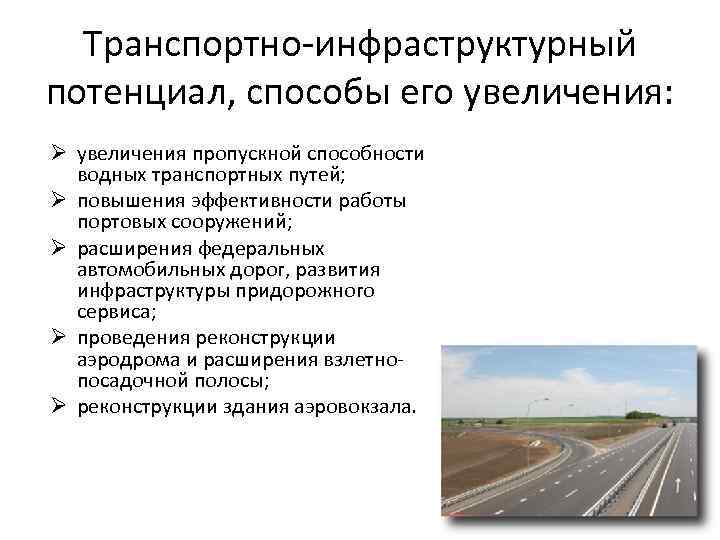 Транспортно-инфраструктурный потенциал, способы его увеличения:

➢ увеличения пропускной способности водных транспортных путей;
➢ повышения эффективности работы портовых сооружений;
➢ расширения федеральных автомобильных дорог, развития инфраструктуры придорожного сервиса;
➢ проведения реконструкции аэродрома и расширения взлетно-посадочной полосы;
➢ реконструкции здания аэровокзала.